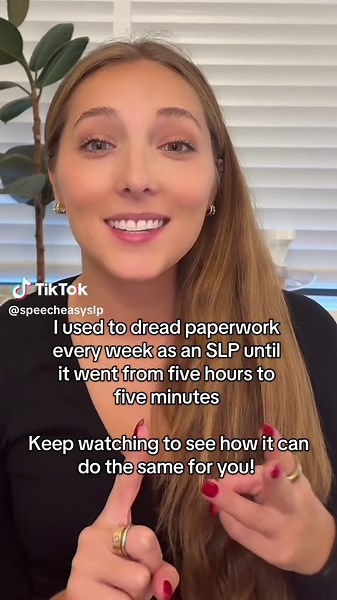 TikTok
@speecheasyslp

I used to dread paperwork every week as an SLP until it went from five hours to five minutes

Keep watching to see how it can do the same for you!